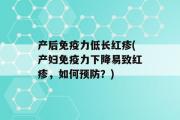 产后免疫力低长红疹(产妇免疫力下降易致红疹，如何预防？)